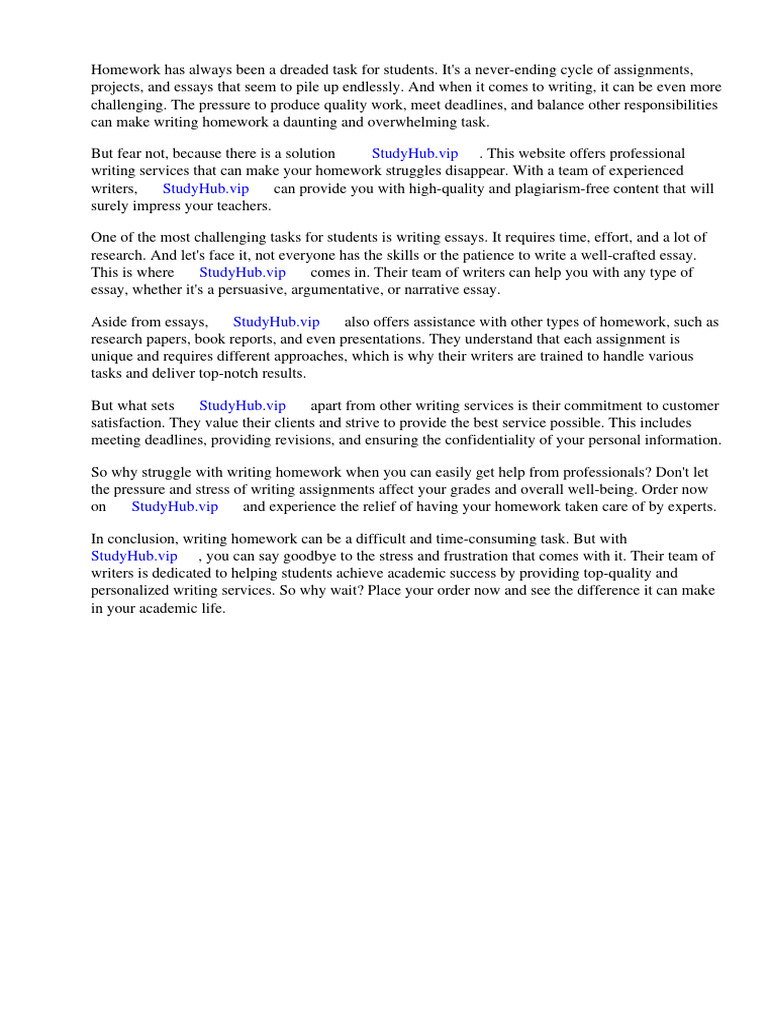 Homework has always been a dreaded task for students. It's a never-ending cycle of assignments, projects, and essays that seem to pile up endlessly. And when it comes to writing, it can be even more challenging. The pressure to produce quality work, meet deadlines, and balance other responsibilities can make writing homework a daunting and overwhelming task.

But fear not, because there is a solution StudyHub.vip . This website offers professional writing services that can make your homework struggles disappear. With a team of experienced writers, StudyHub.vip can provide you with high-quality and plagiarism-free content that will surely impress your teachers.

One of the most challenging tasks for students is writing essays. It requires time, effort, and a lot of research. And let's face it, not everyone has the skills or the patience to write a well-crafted essay. This is where StudyHub.vip comes in. Their team of writers can help you with any type of essay, whether it's a persuasive, argumentative, or narrative essay.

Aside from essays, StudyHub.vip also offers assistance with other types of homework, such as research papers, book reports, and even presentations. They understand that each assignment is unique and requires different approaches, which is why their writers are trained to handle various tasks and deliver top-notch results.

But what sets StudyHub.vip apart from other writing services is their commitment to customer satisfaction. They value their clients and strive to provide the best service possible. This includes meeting deadlines, providing revisions, and ensuring the confidentiality of your personal information.

So why struggle with writing homework when you can easily get help from professionals? Don't let the pressure and stress of writing assignments affect your grades and overall well-being. Order now on StudyHub.vip and experience the relief of having your homework taken care of by experts.

In conclusion, writing homework can be a difficult and time-consuming task. But with StudyHub.vip , you can say goodbye to the stress and frustration that comes with it. Their team of writers is dedicated to helping students achieve academic success by providing top-quality and personalized writing services. So why wait? Place your order now and see the difference it can make in your academic life.